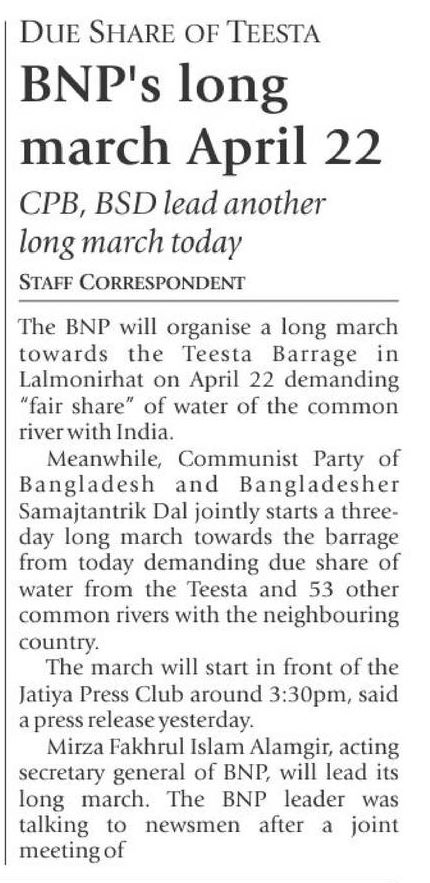 DUE SHARE OF TEESTA

BNP's long march April 22

CPB, BSD lead another long march today

STAFF CORRESPONDENT

The BNP will organise a long march towards the Teesta Barrage in Lalmonirhat on April 22 demanding "fair share" of water of the common river with India.

Meanwhile, Communist Party of Bangladesh and Bangladesher Samajtantrik Dal jointly starts a three-day long march towards the barrage from today demanding due share of water from the Teesta and 53 other common rivers with the neighbouring country.

The march will start in front of the Jatiya Press Club around 3:30pm, said a press release yesterday.

Mirza Fakhrul Islam Alamgir, acting secretary general of BNP, will lead its long march. The BNP leader was talking to newsmen after a joint meeting of